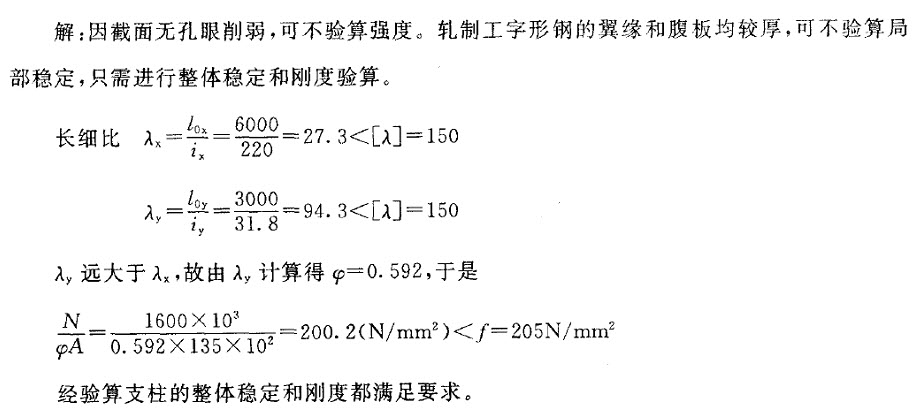 解：因截面无孔眼削弱，可不验算强度。轧制工字形钢的翼缘和腹板均较厚，可不验算局部稳定，只需进行整体稳定和刚度验算。

长细比 $\lambda_x=\frac{l_{0x}}{i_x}=\frac{6000}{220}=27.3<[\lambda]=150$

$\lambda_y=\frac{l_{0y}}{i_y}=\frac{3000}{31.8}=94.3<[\lambda]=150$

$\lambda_y$ 远大于 $\lambda_x$，故由 $\lambda_y$ 计算得 $\varphi=0.592$，于是

$\frac{N}{\varphi A}=\frac{1600\times10^3}{0.592\times135\times10^2}=200.2(N/mm^2)<f=205N/mm^2$

经验算支柱的整体稳定和刚度都满足要求。